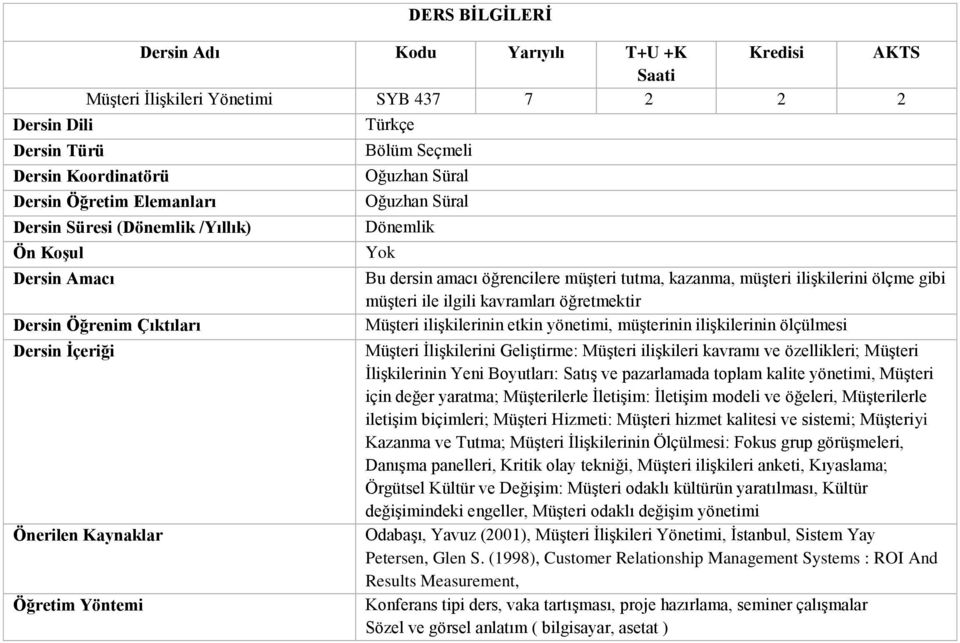 DERS BİLGİLERİ

| Dersin Adı | Kodu | Yarıyılı | T+U +K Saati | Kredisi | AKTS |
|---|---|---|---|---|---|
| Müşteri İlişkileri Yönetimi | SYB 437 | 7 | 2 | 2 | 2 |

| | |
|---|---|
| Dersin Dili | Türkçe |
| Dersin Türü | Bölüm Seçmeli |
| Dersin Koordinatörü | Oğuzhan Süral |
| Dersin Öğretim Elemanları | Oğuzhan Süral |
| Dersin Süresi (Dönemlik /Yıllık) | Dönemlik |
| Ön Koşul | Yok |
| Dersin Amacı | Bu dersin amacı öğrencilere müşteri tutma, kazanma, müşteri ilişkilerini ölçme gibi müşteri ile ilgili kavramları öğretmektir |
| Dersin Öğrenim Çıktıları | Müşteri ilişkilerinin etkin yönetimi, müşterinin ilişkilerinin ölçülmesi |
| Dersin İçeriği | Müşteri İlişkilerini Geliştirme: Müşteri ilişkileri kavramı ve özellikleri; Müşteri İlişkilerinin Yeni Boyutları: Satış ve pazarlamada toplam kalite yönetimi, Müşteri için değer yaratma; Müşterilerle İletişim: İletişim modeli ve öğeleri, Müşterilerle iletişim biçimleri; Müşteri Hizmeti: Müşteri hizmet kalitesi ve sistemi; Müşteriyi Kazanma ve Tutma; Müşteri İlişkilerinin Ölçülmesi: Fokus grup görüşmeleri, Danışma panelleri, Kritik olay tekniği, Müşteri ilişkileri anketi, Kıyaslama; Örgütsel Kültür ve Değişim: Müşteri odaklı kültürün yaratılması, Kültür değişimindeki engeller, Müşteri odaklı değişim yönetimi |
| Önerilen Kaynaklar | Odabaşı, Yavuz (2001), Müşteri İlişkileri Yönetimi, İstanbul, Sistem Yay Petersen, Glen S. (1998), Customer Relationship Management Systems : ROI And Results Measurement, |
| Öğretim Yöntemi | Konferans tipi ders, vaka tartışması, proje hazırlama, seminer çalışmalar Sözel ve görsel anlatım ( bilgisayar, asetat ) |